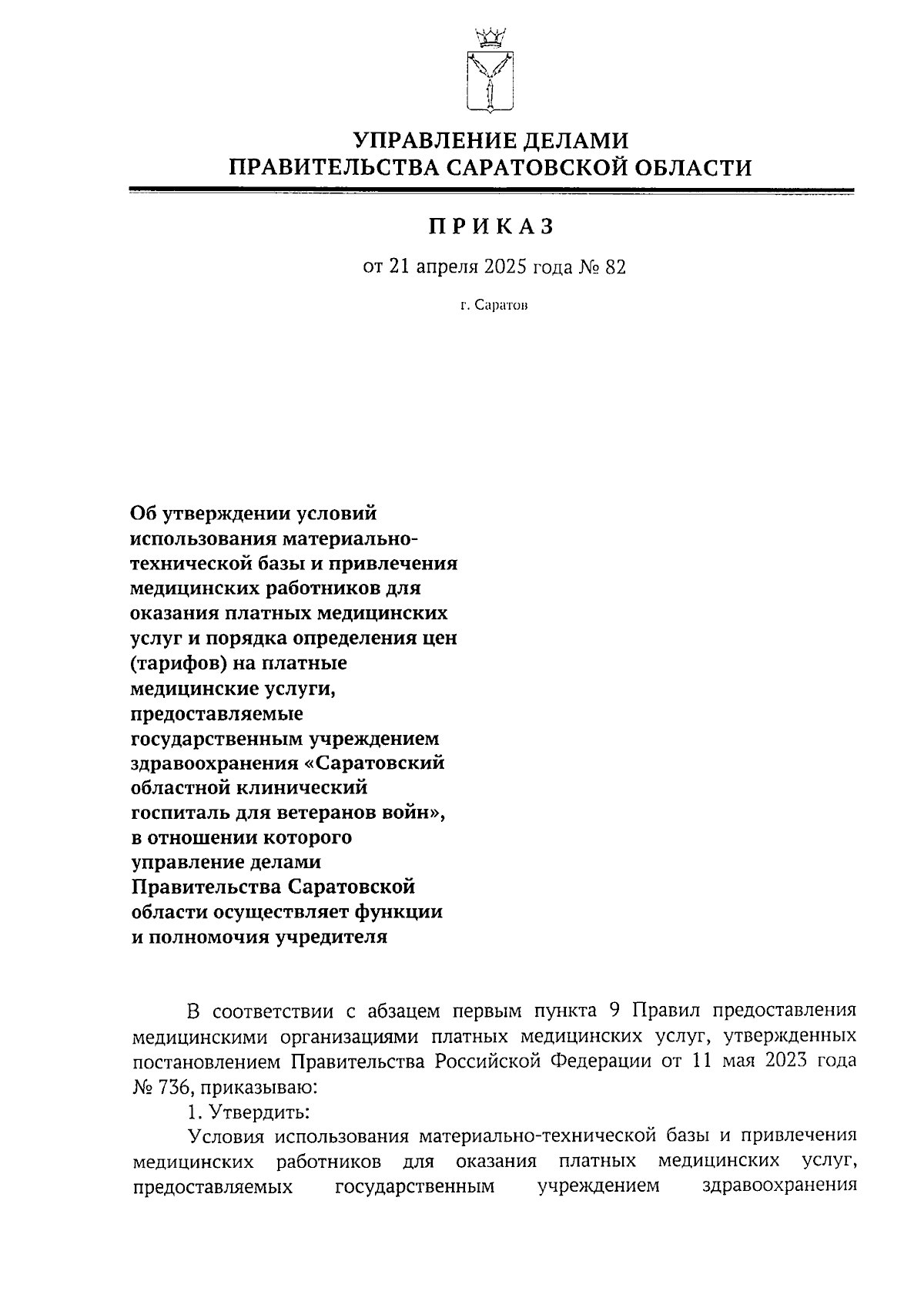 УПРАВЛЕНИЕ ДЕЛАМИ
ПРАВИТЕЛЬСТВА САРАТОВСКОЙ ОБЛАСТИ

ПРИКАЗ

от 21 апреля 2025 года № 82

г. Саратов

Об утверждении условий использования материально-технической базы и привлечения медицинских работников для оказания платных медицинских услуг и порядка определения цен (тарифов) на платные медицинские услуги, предоставляемые государственным учреждением здравоохранения «Саратовский областной клинический госпиталь для ветеранов войн», в отношении которого управление делами Правительства Саратовской области осуществляет функции и полномочия учредителя

В соответствии с абзацем первым пункта 9 Правил предоставления медицинскими организациями платных медицинских услуг, утвержденных постановлением Правительства Российской Федерации от 11 мая 2023 года № 736, приказываю:

1. Утвердить:

Условия использования материально-технической базы и привлечения медицинских работников для оказания платных медицинских услуг, предоставляемых государственным учреждением здравоохранения